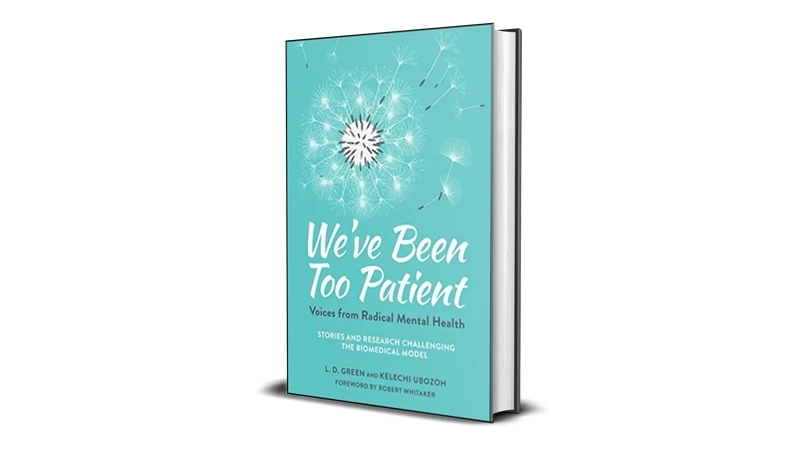 We've Been Too Patient
Voices from Radical Mental Health

STORIES AND RESEARCH CHALLENGING THE BIOMEDICAL MODEL

L. D. GREEN AND KELECHI UBOZOH
FOREWORD BY ROBERT WHITAKER